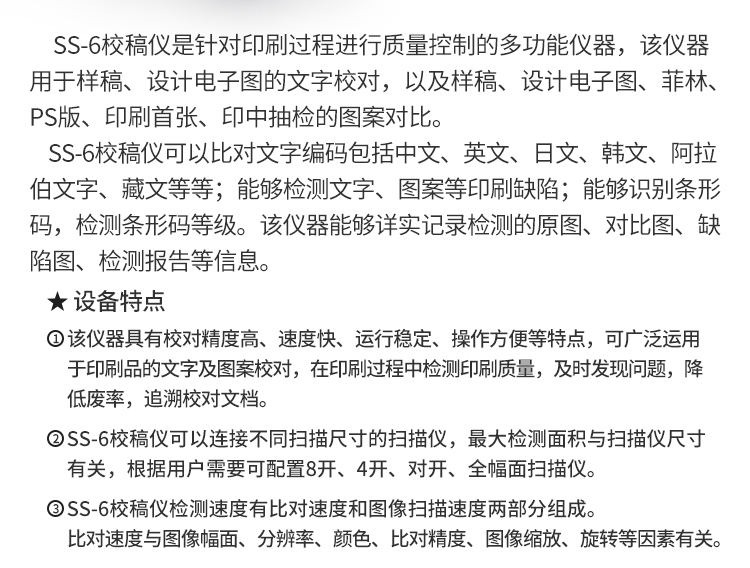 SS-6校稿仪是针对印刷过程进行质量控制的多功能仪器，该仪器用于样稿、设计电子图的文字校对，以及样稿、设计电子图、菲林、PS版、印刷首张、印中抽检的图案对比。

SS-6校稿仪可以比对文字编码包括中文、英文、日文、韩文、阿拉伯文字、藏文等等；能够检测文字、图案等印刷缺陷；能够识别条形码，检测条形码等级。该仪器能够详实记录检测的原图、对比图、缺陷图、检测报告等信息。

★ 设备特点

①该仪器具有校对精度高、速度快、运行稳定、操作方便等特点，可广泛运用于印刷品的文字及图案校对，在印刷过程中检测印刷质量，及时发现问题，降低废率，追溯校对文档。

②SS-6校稿仪可以连接不同扫描尺寸的扫描仪，最大检测面积与扫描仪尺寸有关，根据用户需要可配置8开、4开、对开、全幅面扫描仪。

③SS-6校稿仪检测速度有比对速度和图像扫描速度两部分组成。比对速度与图像幅面、分辨率、颜色、比对精度、图像缩放、旋转等因素有关。